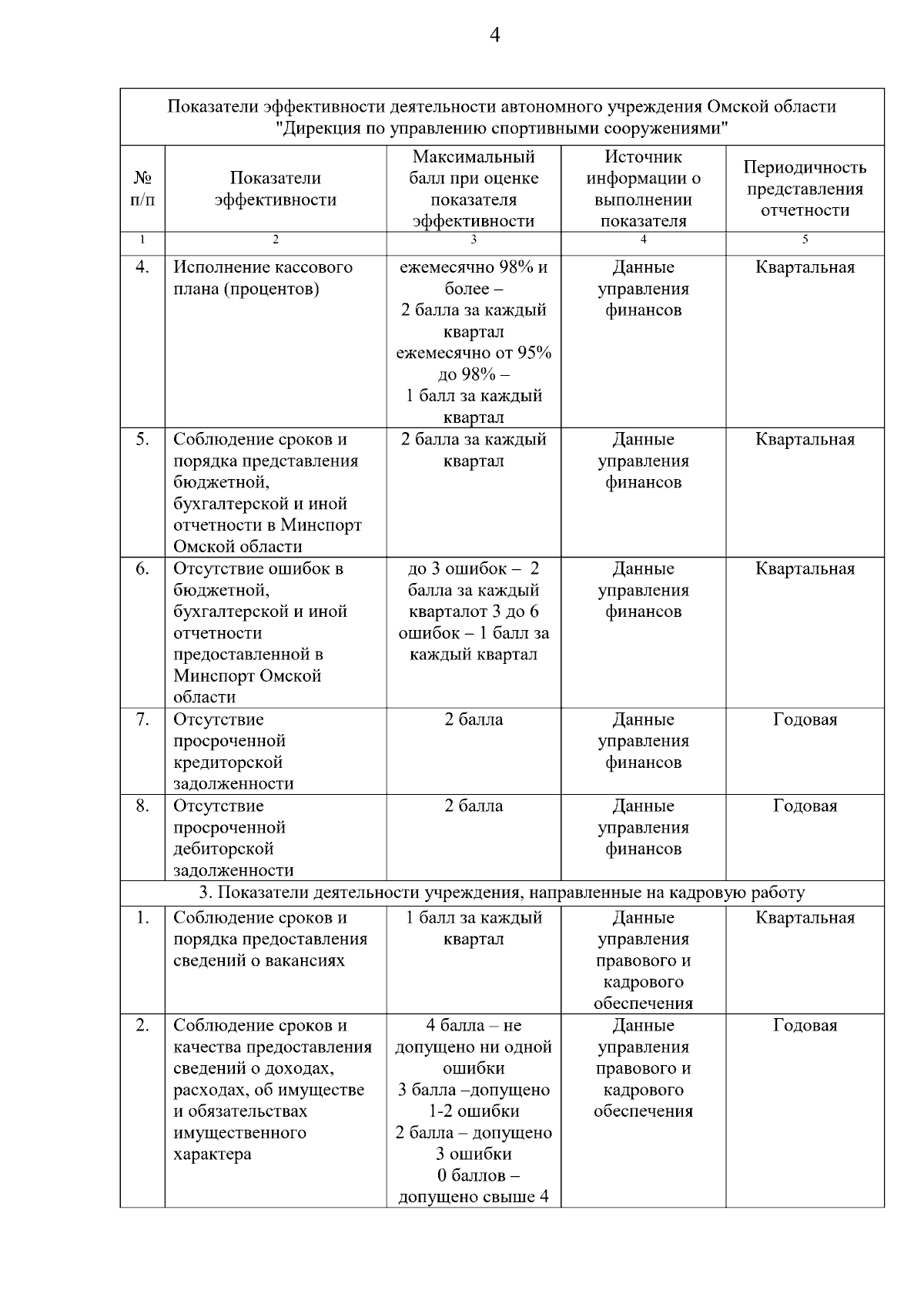 4

| Показатели эффективности деятельности автономного учреждения Омской области "Дирекция по управлению спортивными сооружениями" | | | | |
|---|---|---|---|---|
| № п/п | Показатели эффективности | Максимальный балл при оценке показателя эффективности | Источник информации о выполнении показателя | Периодичность представления отчетности |
| 1 | 2 | 3 | 4 | 5 |
| 4. | Исполнение кассового плана (процентов) | ежемесячно 98% и более – 2 балла за каждый квартал ежемесячно от 95% до 98% – 1 балл за каждый квартал | Данные управления финансов | Квартальная |
| 5. | Соблюдение сроков и порядка представления бюджетной, бухгалтерской и иной отчетности в Минспорт Омской области | 2 балла за каждый квартал | Данные управления финансов | Квартальная |
| 6. | Отсутствие ошибок в бюджетной, бухгалтерской и иной отчетности предоставленной в Минспорт Омской области | до 3 ошибок – 2 балла за каждый кварталот 3 до 6 ошибок – 1 балл за каждый квартал | Данные управления финансов | Квартальная |
| 7. | Отсутствие просроченной кредиторской задолженности | 2 балла | Данные управления финансов | Годовая |
| 8. | Отсутствие просроченной дебиторской задолженности | 2 балла | Данные управления финансов | Годовая |
| 3. Показатели деятельности учреждения, направленные на кадровую работу | | | | |
| 1. | Соблюдение сроков и порядка предоставления сведений о вакансиях | 1 балл за каждый квартал | Данные управления правового и кадрового обеспечения | Квартальная |
| 2. | Соблюдение сроков и качества предоставления сведений о доходах, расходах, об имуществе и обязательствах имущественного характера | 4 балла – не допущено ни одной ошибки 3 балла –допущено 1-2 ошибки 2 балла – допущено 3 ошибки 0 баллов – допущено свыше 4 | Данные управления правового и кадрового обеспечения | Годовая |